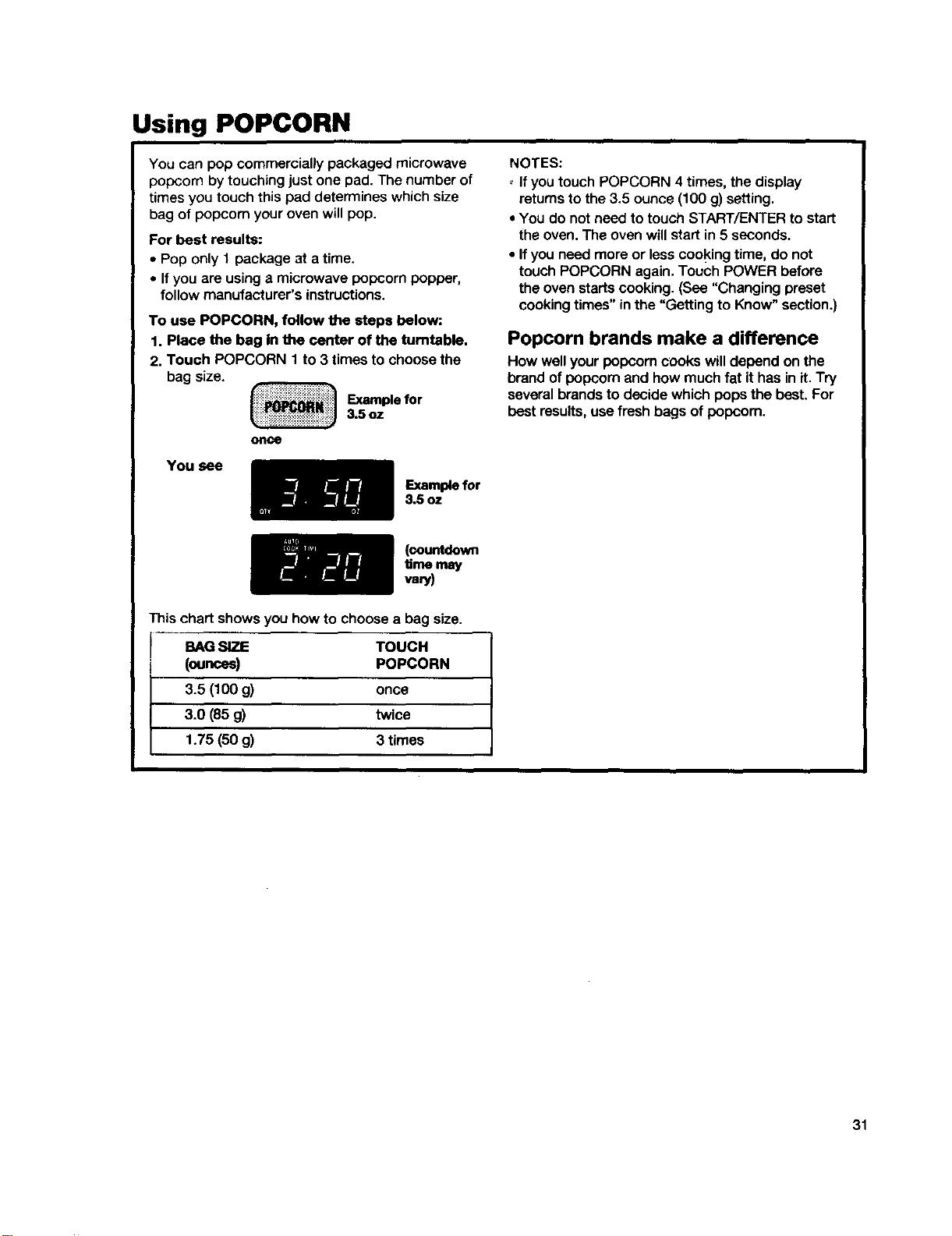 Using POPCORN

You can pop commercially packaged microwave popcorn by touching just one pad. The number of times you touch this pad determines which size bag of popcorn your oven will pop.

For best results:
• Pop only 1 package at a time.
• If you are using a microwave popcorn popper, follow manufacturer's instructions.

To use POPCORN, follow the steps below:
1. Place the bag in the center of the turntable.
2. Touch POPCORN 1 to 3 times to choose the bag size.

POPCORN
once

Example for 3.5 oz

You see

3.50
QTY OZ

Example for 3.5 oz

AUTO COOK TIME
2:20

(countdown time may vary)

This chart shows you how to choose a bag size.

| BAG SIZE (ounces) | TOUCH POPCORN |
|---|---|
| 3.5 (100 g) | once |
| 3.0 (85 g) | twice |
| 1.75 (50 g) | 3 times |

NOTES:
• If you touch POPCORN 4 times, the display returns to the 3.5 ounce (100 g) setting.
• You do not need to touch START/ENTER to start the oven. The oven will start in 5 seconds.
• If you need more or less cooking time, do not touch POPCORN again. Touch POWER before the oven starts cooking. (See "Changing preset cooking times" in the "Getting to Know" section.)

Popcorn brands make a difference

How well your popcorn cooks will depend on the brand of popcorn and how much fat it has in it. Try several brands to decide which pops the best. For best results, use fresh bags of popcorn.

31